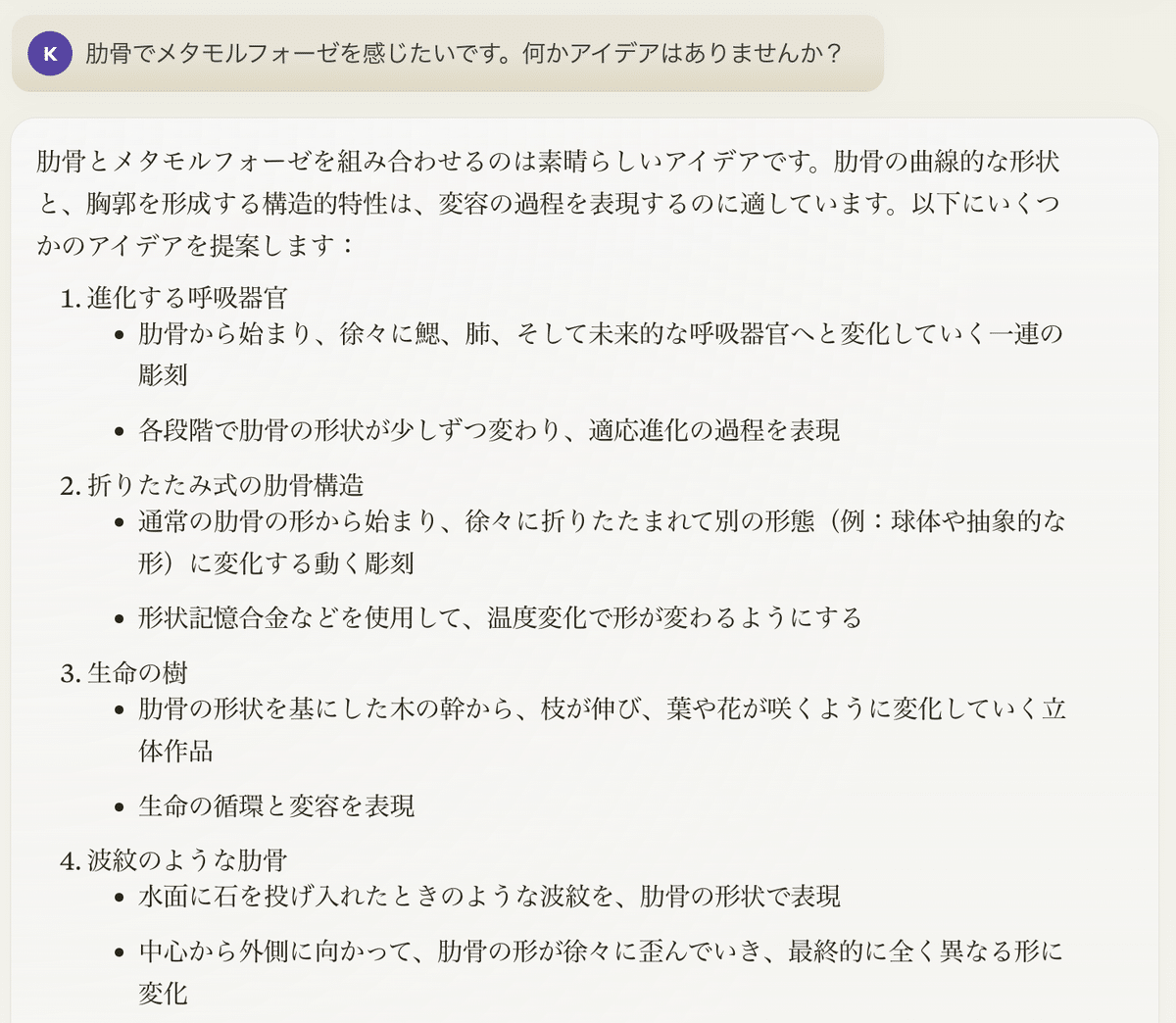 K

肋骨でメタモルフォーゼを感じたいです。何かアイデアはありませんか？

肋骨とメタモルフォーゼを組み合わせるのは素晴らしいアイデアです。肋骨の曲線的な形状と、胸郭を形成する構造的特性は、変容の過程を表現するのに適しています。以下にいくつかのアイデアを提案します：

1. 進化する呼吸器官
• 肋骨から始まり、徐々に鰓、肺、そして未来的な呼吸器官へと変化していく一連の彫刻
• 各段階で肋骨の形状が少しずつ変わり、適応進化の過程を表現

2. 折りたたみ式の肋骨構造
• 通常の肋骨の形から始まり、徐々に折りたたまれて別の形態（例：球体や抽象的な形）に変化する動く彫刻
• 形状記憶合金などを使用して、温度変化で形が変わるようにする

3. 生命の樹
• 肋骨の形状を基にした木の幹から、枝が伸び、葉や花が咲くように変化していく立体作品
• 生命の循環と変容を表現

4. 波紋のような肋骨
• 水面に石を投げ入れたときのような波紋を、肋骨の形状で表現
• 中心から外側に向かって、肋骨の形が徐々に歪んでいき、最終的に全く異なる形に変化